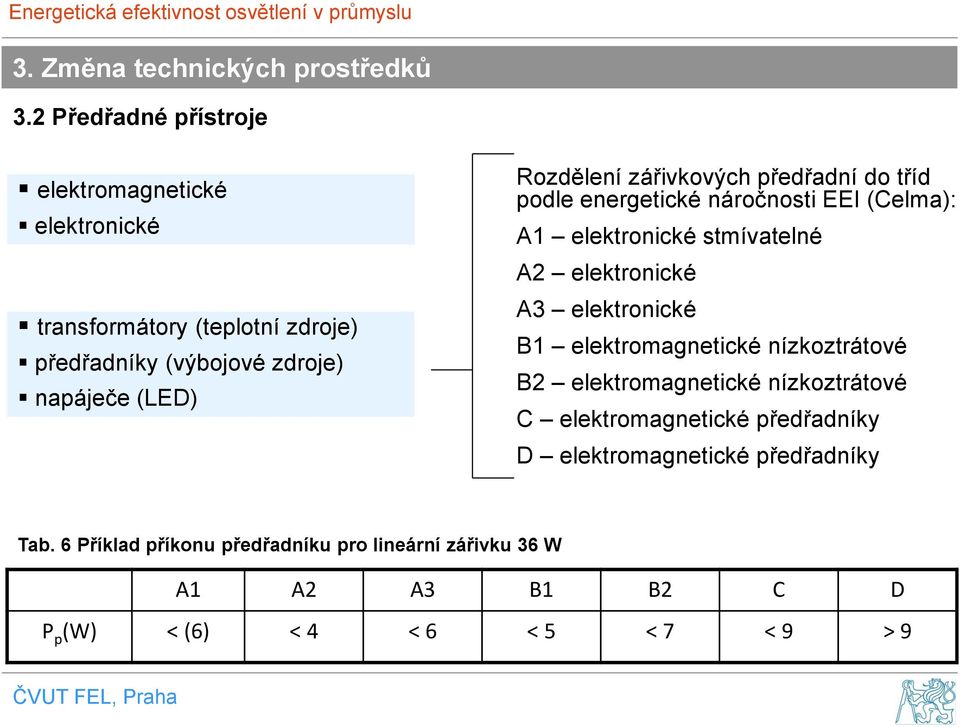 Energetická efektivnost osvětlení v průmyslu

3. Změna technických prostředků

3.2 Předřadné přístroje

▪ elektromagnetické
▪ elektronické

▪ transformátory (teplotní zdroje)
▪ předřadníky (výbojové zdroje)
▪ napáječe (LED)

Rozdělení zářivkových předřadní do tříd podle energetické náročnosti EEI (Celma):
A1 – elektronické stmívatelné
A2 – elektronické
A3 – elektronické
B1 – elektromagnetické nízkoztrátové
B2 – elektromagnetické nízkoztrátové
C – elektromagnetické předřadníky
D – elektromagnetické předřadníky

Tab. 6 Příklad příkonu předřadníku pro lineární zářivku 36 W

| | A1 | A2 | A3 | B1 | B2 | C | D |
|---|---|---|---|---|---|---|---|
| $P_p$(W) | < (6) | < 4 | < 6 | < 5 | < 7 | < 9 | > 9 |

ČVUT FEL, Praha